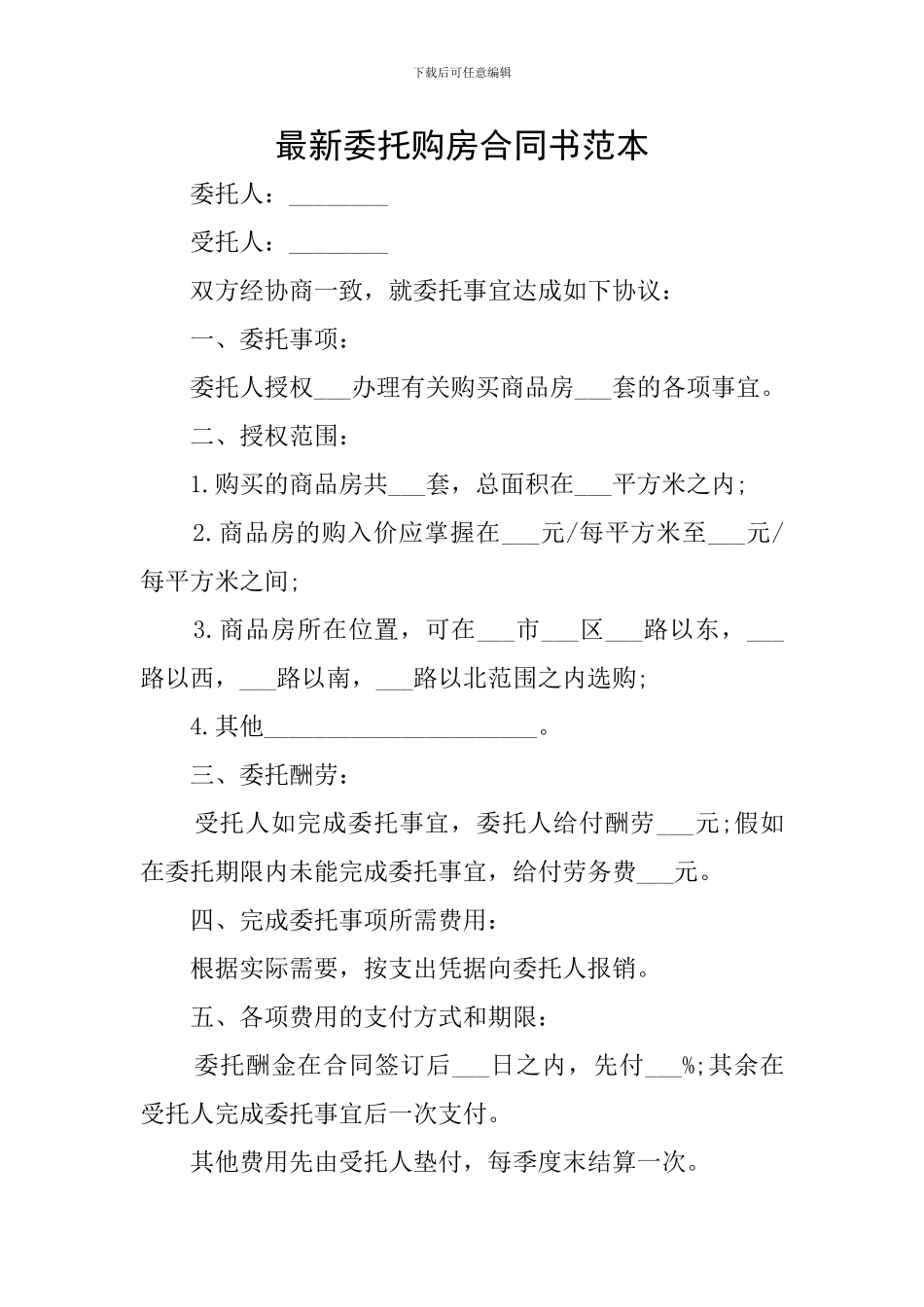 下载后可任意编辑

最新委托购房合同书范本

委托人：________

受托人：________

双方经协商一致，就委托事宜达成如下协议：

一、委托事项：

委托人授权___办理有关购买商品房___套的各项事宜。

二、授权范围：

1.购买的商品房共___套，总面积在___平方米之内;

2.商品房的购入价应掌握在___元/每平方米至___元/每平方米之间;

3.商品房所在位置，可在___市___区___路以东，___路以西，___路以南，___路以北范围之内选购;

4.其他______________________。

三、委托酬劳：

受托人如完成委托事宜，委托人给付酬劳___元;假如在委托期限内未能完成委托事宜，给付劳务费___元。

四、完成委托事项所需费用：

根据实际需要，按支出凭据向委托人报销。

五、各项费用的支付方式和期限：

委托酬金在合同签订后___日之内，先付___%;其余在受托人完成委托事宜后一次支付。

其他费用先由受托人垫付，每季度末结算一次。